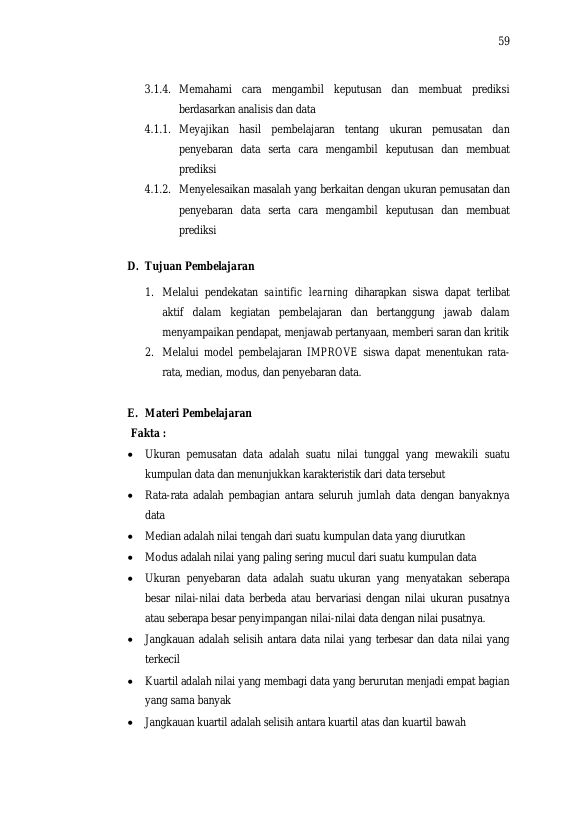 59

3.1.4. Memahami cara mengambil keputusan dan membuat prediksi berdasarkan analisis dan data

4.1.1. Meyajikan hasil pembelajaran tentang ukuran pemusatan dan penyebaran data serta cara mengambil keputusan dan membuat prediksi

4.1.2. Menyelesaikan masalah yang berkaitan dengan ukuran pemusatan dan penyebaran data serta cara mengambil keputusan dan membuat prediksi

D. Tujuan Pembelajaran

1. Melalui pendekatan saintific learning diharapkan siswa dapat terlibat aktif dalam kegiatan pembelajaran dan bertanggung jawab dalam menyampaikan pendapat, menjawab pertanyaan, memberi saran dan kritik
2. Melalui model pembelajaran IMPROVE siswa dapat menentukan rata-rata, median, modus, dan penyebaran data.

E. Materi Pembelajaran

Fakta :

• Ukuran pemusatan data adalah suatu nilai tunggal yang mewakili suatu kumpulan data dan menunjukkan karakteristik dari data tersebut
• Rata-rata adalah pembagian antara seluruh jumlah data dengan banyaknya data
• Median adalah nilai tengah dari suatu kumpulan data yang diurutkan
• Modus adalah nilai yang paling sering mucul dari suatu kumpulan data
• Ukuran penyebaran data adalah suatu ukuran yang menyatakan seberapa besar nilai-nilai data berbeda atau bervariasi dengan nilai ukuran pusatnya atau seberapa besar penyimpangan nilai-nilai data dengan nilai pusatnya.
• Jangkauan adalah selisih antara data nilai yang terbesar dan data nilai yang terkecil
• Kuartil adalah nilai yang membagi data yang berurutan menjadi empat bagian yang sama banyak
• Jangkauan kuartil adalah selisih antara kuartil atas dan kuartil bawah